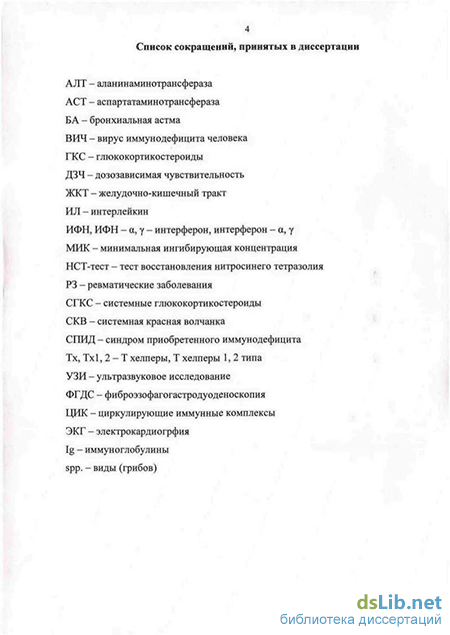 4

Список сокращений, принятых в диссертации

АЛТ – аланинаминотрансфераза

АСТ – аспартатаминотрансфераза

БА – бронхиальная астма

ВИЧ – вирус иммунодефицита человека

ГКС – глюкокортикостероиды

ДЗЧ – дозозависимая чувствительность

ЖКТ – желудочно-кишечный тракт

ИЛ – интерлейкин

ИФН, ИФН – α, γ – интерферон, интерферон – α, γ

МИК – минимальная ингибирующая концентрация

НСТ-тест – тест восстановления нитросинего тетразолия

РЗ – ревматические заболевания

СГКС – системные глюкокортикостероиды

СКВ – системная красная волчанка

СПИД – синдром приобретенного иммунодефицита

Тх, Тх1, 2 – Т хелперы, Т хелперы 1, 2 типа

УЗИ – ультразвуковое исследование

ФГДС – фиброэзофагогастродуоденоскопия

ЦИК – циркулирующие иммунные комплексы

ЭКГ – электрокардиогрфия

Ig – иммуноглобулины

spp. – виды (грибов)

dsLib.net
библиотека диссертаций